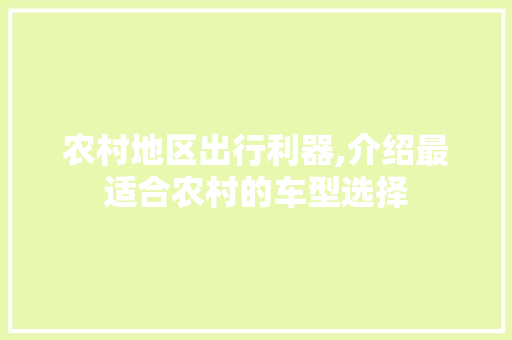 农村地区出行利器,介绍最适合农村的车型选择